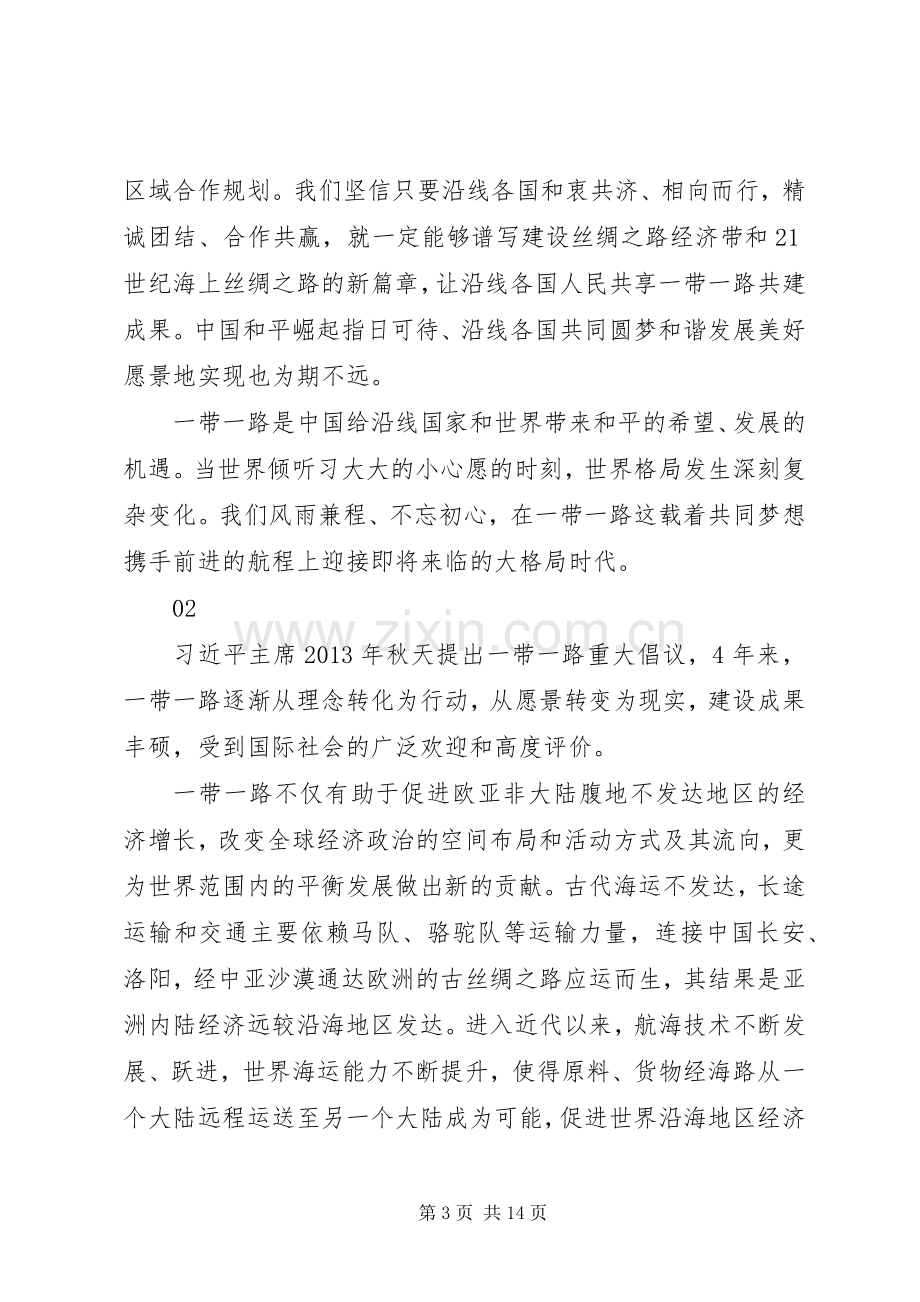 区域合作规划。我们坚信只要沿线各国和衷共济、相向而行，精诚团结、合作共赢，就一定能够谱写建设丝绸之路经济带和21世纪海上丝绸之路的新篇章，让沿线各国人民共享一带一路共建成果。中国和平崛起指日可待、沿线各国共同圆梦和谐发展美好愿景地实现也为期不远。

一带一路是中国给沿线国家和世界带来和平的希望、发展的机遇。当世界倾听习大大的小心愿的时刻，世界格局发生深刻复杂变化。我们风雨兼程、不忘初心，在一带一路这载着共同梦想携手前进的航程上迎接即将来临的大格局时代。

02

习近平主席2013年秋天提出一带一路重大倡议，4年来，一带一路逐渐从理念转化为行动，从愿景转变为现实，建设成果丰硕，受到国际社会的广泛欢迎和高度评价。

一带一路不仅有助于促进欧亚非大陆腹地不发达地区的经济增长，改变全球经济政治的空间布局和活动方式及其流向，更为世界范围内的平衡发展做出新的贡献。古代海运不发达，长途运输和交通主要依赖马队、骆驼队等运输力量，连接中国长安、洛阳，经中亚沙漠通达欧洲的古丝绸之路应运而生，其结果是亚洲内陆经济远较沿海地区发达。进入近代以来，航海技术不断发展、跃进，世界海运能力不断提升，使得原料、货物经海路从一个大陆远程运送至另一个大陆成为可能，促进世界沿海地区经济

第3页 共14页

www.zixin.com.cn